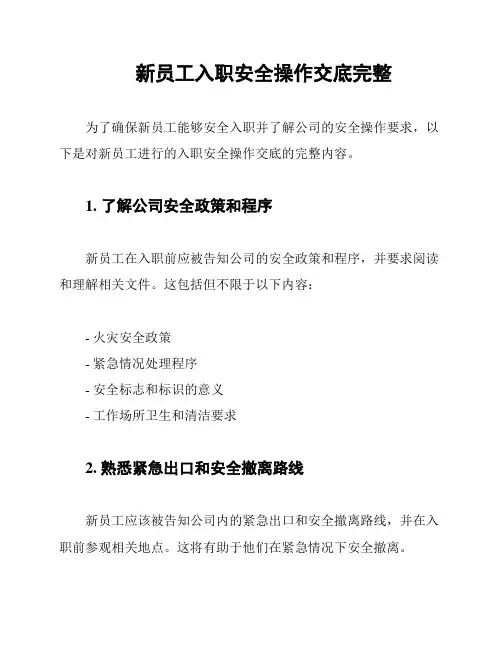 新员工入职安全操作交底完整

为了确保新员工能够安全入职并了解公司的安全操作要求，以下是对新员工进行的入职安全操作交底的完整内容。

1. 了解公司安全政策和程序

新员工在入职前应被告知公司的安全政策和程序，并要求阅读和理解相关文件。这包括但不限于以下内容：

- 火灾安全政策
- 紧急情况处理程序
- 安全标志和标识的意义
- 工作场所卫生和清洁要求

2. 熟悉紧急出口和安全撤离路线

新员工应该被告知公司内的紧急出口和安全撤离路线，并在入职前参观相关地点。这将有助于他们在紧急情况下安全撤离。